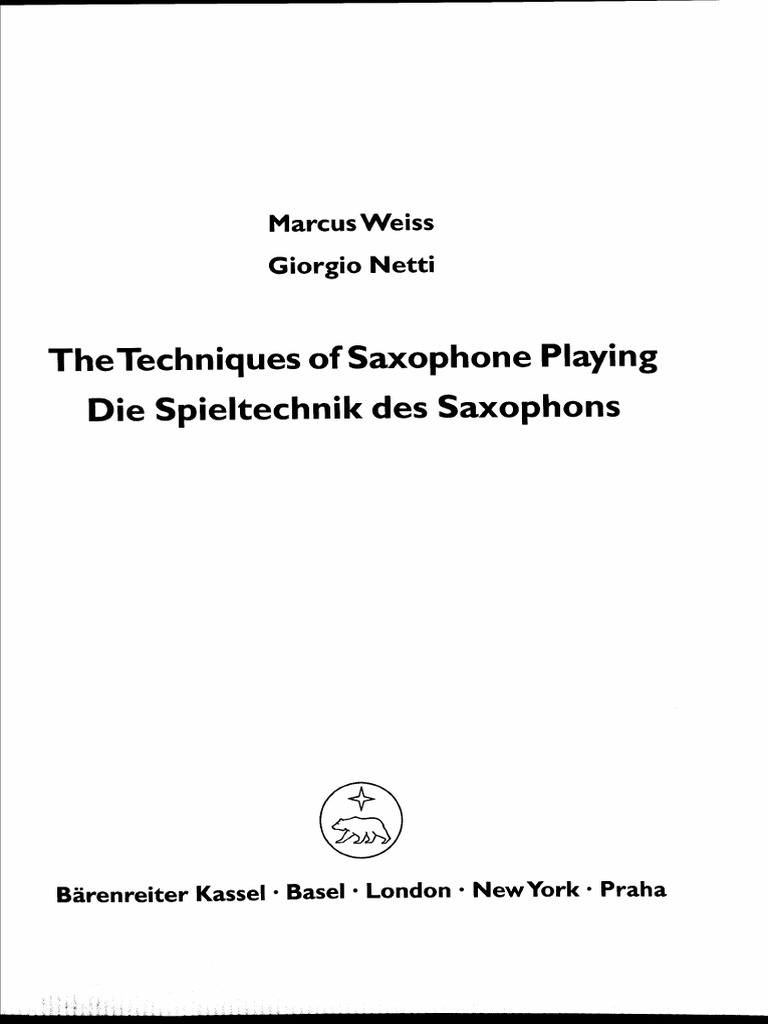 Marcus Weiss
Giorgio Netti

The Techniques of Saxophone Playing
Die Spieltechnik des Saxophons

Bärenreiter Kassel · Basel · London · New York · Praha